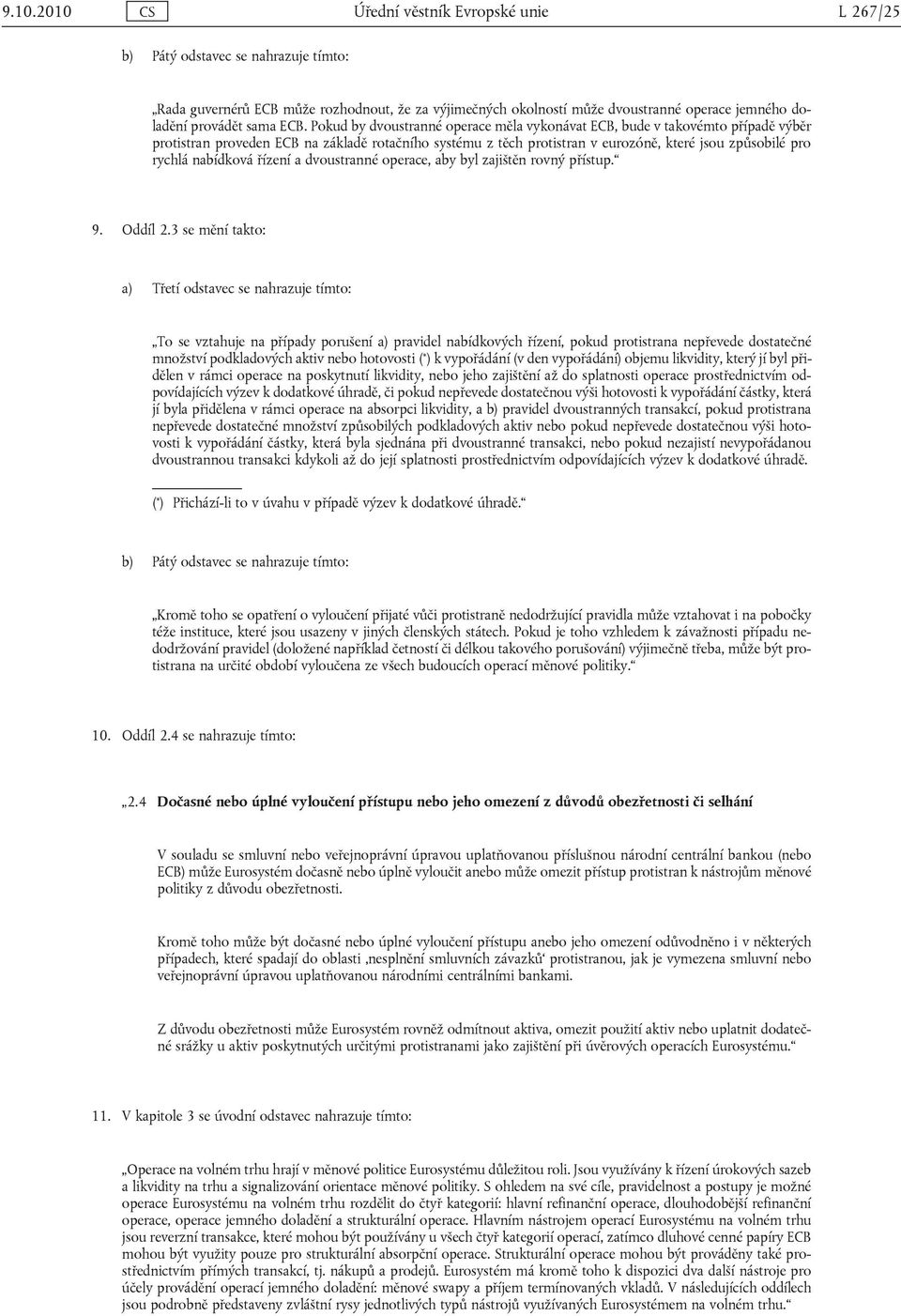 9.10.2010 CS Úřední věstník Evropské unie L 267/25

b) Pátý odstavec se nahrazuje tímto:

„Rada guvernérů ECB může rozhodnout, že za výjimečných okolností může dvoustranné operace jemného doladění provádět sama ECB. Pokud by dvoustranné operace měla vykonávat ECB, bude v takovémto případě výběr protistran proveden ECB na základě rotačního systému z těch protistran v eurozóně, které jsou způsobilé pro rychlá nabídková řízení a dvoustranné operace, aby byl zajištěn rovný přístup.“

9. Oddíl 2.3 se mění takto:

a) Třetí odstavec se nahrazuje tímto:

„To se vztahuje na případy porušení a) pravidel nabídkových řízení, pokud protistrana nepřevede dostatečné množství podkladových aktiv nebo hotovosti (*) k vypořádání (v den vypořádání) objemu likvidity, který jí byl přidělen v rámci operace na poskytnutí likvidity, nebo jeho zajištění až do splatnosti operace prostřednictvím odpovídajících výzev k dodatkové úhradě, či pokud nepřevede dostatečnou výši hotovosti k vypořádání částky, která jí byla přidělena v rámci operace na absorpci likvidity, a b) pravidel dvoustranných transakcí, pokud protistrana nepřevede dostatečné množství způsobilých podkladových aktiv nebo pokud nepřevede dostatečnou výši hotovosti k vypořádání částky, která byla sjednána při dvoustranné transakci, nebo pokud nezajistí nevypořádanou dvoustrannou transakci kdykoli až do její splatnosti prostřednictvím odpovídajících výzev k dodatkové úhradě.

(*) Přichází-li to v úvahu v případě výzev k dodatkové úhradě.“

b) Pátý odstavec se nahrazuje tímto:

„Kromě toho se opatření o vyloučení přijaté vůči protistraně nedodržující pravidla může vztahovat i na pobočky téže instituce, které jsou usazeny v jiných členských státech. Pokud je toho vzhledem k závažnosti případu nedodržování pravidel (doložené například četností či délkou takového porušování) výjimečně třeba, může být protistrana na určité období vyloučena ze všech budoucích operací měnové politiky.“

10. Oddíl 2.4 se nahrazuje tímto:

„2.4 Dočasné nebo úplné vyloučení přístupu nebo jeho omezení z důvodů obezřetnosti či selhání

V souladu se smluvní nebo veřejnoprávní úpravou uplatňovanou příslušnou národní centrální bankou (nebo ECB) může Eurosystém dočasně nebo úplně vyloučit anebo může omezit přístup protistran k nástrojům měnové politiky z důvodu obezřetnosti.

Kromě toho může být dočasné nebo úplné vyloučení přístupu anebo jeho omezení odůvodněno i v některých případech, které spadají do oblasti ‚nesplnění smluvních závazků‘ protistranou, jak je vymezena smluvní nebo veřejnoprávní úpravou uplatňovanou národními centrálními bankami.

Z důvodu obezřetnosti může Eurosystém rovněž odmítnout aktiva, omezit použití aktiv nebo uplatnit dodatečné srážky u aktiv poskytnutých určitými protistranami jako zajištění při úvěrových operacích Eurosystému.“

11. V kapitole 3 se úvodní odstavec nahrazuje tímto:

„Operace na volném trhu hrají v měnové politice Eurosystému důležitou roli. Jsou využívány k řízení úrokových sazeb a likvidity na trhu a signalizování orientace měnové politiky. S ohledem na své cíle, pravidelnost a postupy je možné operace Eurosystému na volném trhu rozdělit do čtyř kategorií: hlavní refinanční operace, dlouhodobější refinanční operace, operace jemného doladění a strukturální operace. Hlavním nástrojem operací Eurosystému na volném trhu jsou reverzní transakce, které mohou být používány u všech čtyř kategorií operací, zatímco dluhové cenné papíry ECB mohou být využity pouze pro strukturální absorpční operace. Strukturální operace mohou být prováděny také prostřednictvím přímých transakcí, tj. nákupů a prodejů. Eurosystém má kromě toho k dispozici dva další nástroje pro účely provádění operací jemného doladění: měnové swapy a příjem termínovaných vkladů. V následujících oddílech jsou podrobně představeny zvláštní rysy jednotlivých typů nástrojů využívaných Eurosystémem na volném trhu.“